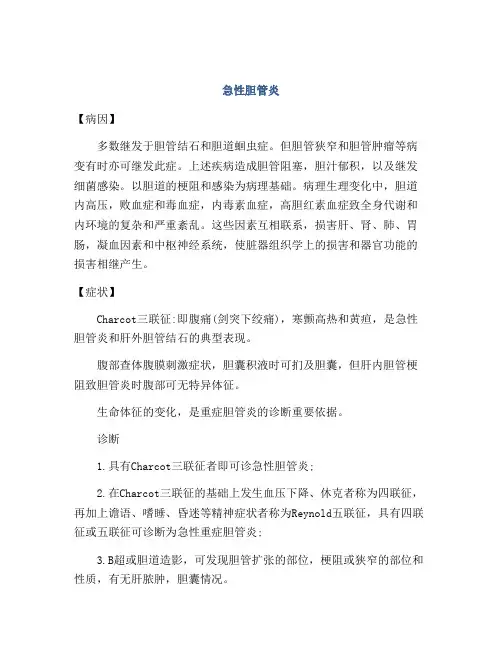 急性胆管炎

【病因】

多数继发于胆管结石和胆道蛔虫症。但胆管狭窄和胆管肿瘤等病变有时亦可继发此症。上述疾病造成胆管阻塞，胆汁郁积，以及继发细菌感染。以胆道的梗阻和感染为病理基础。病理生理变化中，胆道内高压，败血症和毒血症，内毒素血症，高胆红素血症致全身代谢和内环境的复杂和严重紊乱。这些因素互相联系，损害肝、肾、肺、胃肠，凝血因素和中枢神经系统，使脏器组织学上的损害和器官功能的损害相继产生。

【症状】

Charcot三联征:即腹痛(剑突下绞痛)，寒颤高热和黄疸，是急性胆管炎和肝外胆管结石的典型表现。

腹部查体腹膜刺激症状，胆囊积液时可扪及胆囊，但肝内胆管梗阻致胆管炎时腹部可无特异体征。

生命体征的变化，是重症胆管炎的诊断重要依据。

诊断

1.具有Charcot三联征者即可诊急性胆管炎；

2.在Charcot三联征的基础上发生血压下降、休克者称为四联征，再加上谵语、嗜睡、昏迷等精神症状者称为Reynold五联征，具有四联征或五联征可诊断为急性重症胆管炎；

3.B超或胆道造影，可发现胆管扩张的部位，梗阻或狭窄的部位和性质，有无肝脓肿，胆囊情况。